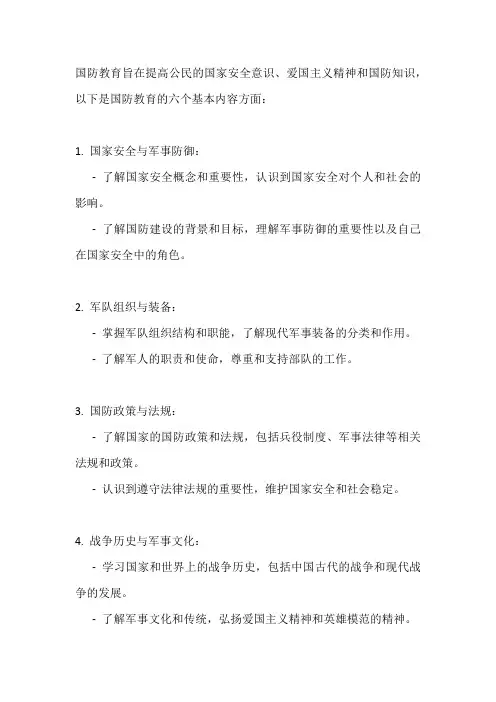 国防教育旨在提高公民的国家安全意识、爱国主义精神和国防知识，以下是国防教育的六个基本内容方面：

1. 国家安全与军事防御：

- 了解国家安全概念和重要性，认识到国家安全对个人和社会的影响。

- 了解国防建设的背景和目标，理解军事防御的重要性以及自己在国家安全中的角色。

2. 军队组织与装备：

- 掌握军队组织结构和职能，了解现代军事装备的分类和作用。

- 了解军人的职责和使命，尊重和支持部队的工作。

3. 国防政策与法规：

- 了解国家的国防政策和法规，包括兵役制度、军事法律等相关法规和政策。

- 认识到遵守法律法规的重要性，维护国家安全和社会稳定。

4. 战争历史与军事文化：

- 学习国家和世界上的战争历史，包括中国古代的战争和现代战争的发展。

- 了解军事文化和传统，弘扬爱国主义精神和英雄模范的精神。